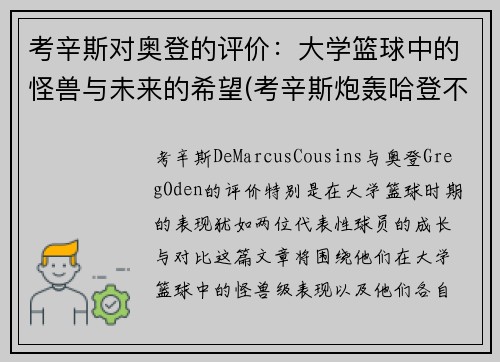 考辛斯对奥登的评价：大学篮球中的怪兽与未来的希望(考辛斯炮轰哈登不

考辛斯DeMarcusCousins与奥登GregOden的评价特别是在大学篮球时期的表现犹如两位代表性球员的成长与对比这篇文章将围绕他们在大学篮球中的怪兽级表现以及他们各自